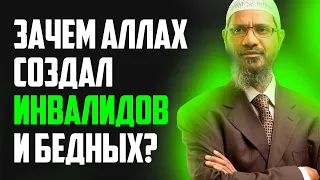 ЗАЧЕМ АЛЛАХ СОЗДАЛ ИНВАЛИДОВ И БЕДНЫХ?